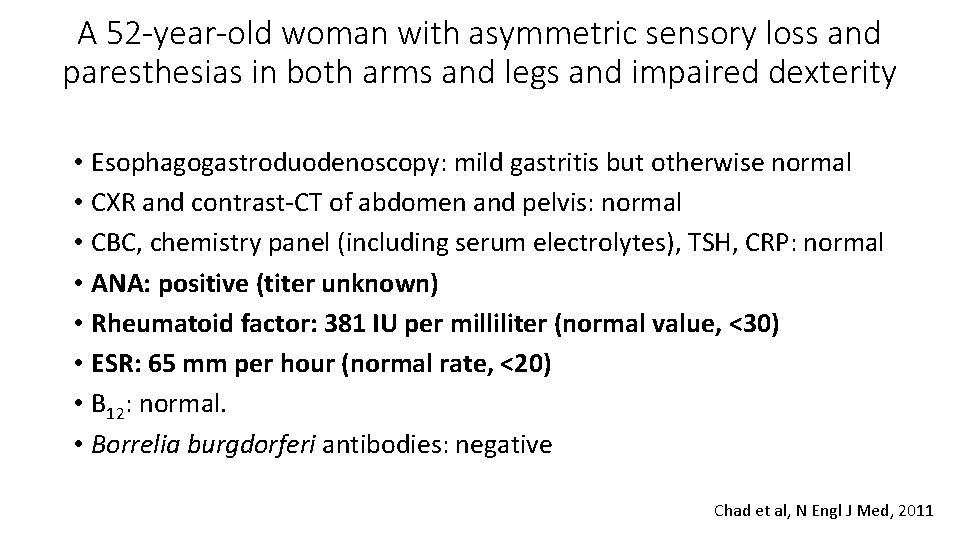 A 52-year-old woman with asymmetric sensory loss and paresthesias in both arms and legs and impaired dexterity

• Esophagogastroduodenoscopy: mild gastritis but otherwise normal
• CXR and contrast-CT of abdomen and pelvis: normal
• CBC, chemistry panel (including serum electrolytes), TSH, CRP: normal
• ANA: positive (titer unknown)
• Rheumatoid factor: 381 IU per milliliter (normal value, <30)
• ESR: 65 mm per hour (normal rate, <20)
• $B_{12}$: normal.
• Borrelia burgdorferi antibodies: negative

Chad et al, N Engl J Med, 2011